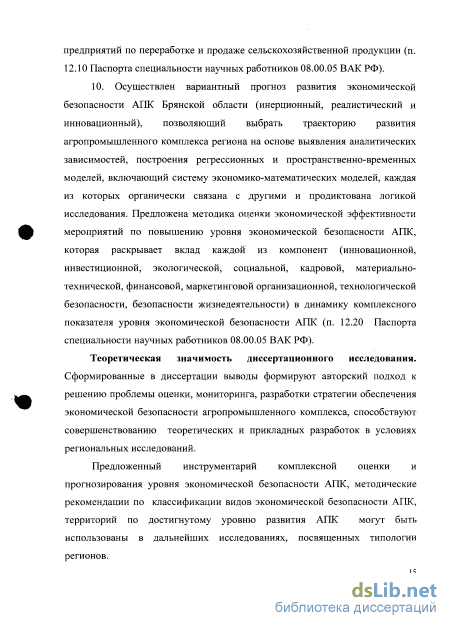 предприятий по переработке и продаже сельскохозяйственной продукции (п. 12.10 Паспорта специальности научных работников 08.00.05 ВАК РФ).

10. Осуществлен вариантный прогноз развития экономической безопасности АПК Брянской области (инерционный, реалистический и инновационный), позволяющий выбрать траекторию развития агропромышленного комплекса региона на основе выявления аналитических зависимостей, построения регрессионных и пространственно-временных моделей, включающий систему экономико-математических моделей, каждая из которых органически связана с другими и продиктована логикой исследования. Предложена методика оценки экономической эффективности мероприятий по повышению уровня экономической безопасности АПК, которая раскрывает вклад каждой из компонент (инновационной, инвестиционной, экологической, социальной, кадровой, материально-технической, финансовой, маркетинговой организационной, технологической безопасности, безопасности жизнедеятельности) в динамику комплексного показателя уровня экономической безопасности АПК (п. 12.20 Паспорта специальности научных работников 08.00.05 ВАК РФ).

Теоретическая значимость диссертационного исследования. Сформированные в диссертации выводы формируют авторский подход к решению проблемы оценки, мониторинга, разработки стратегии обеспечения экономической безопасности агропромышленного комплекса, способствуют совершенствованию теоретических и прикладных разработок в условиях региональных исследований.

Предложенный инструментарий комплексной оценки и прогнозирования уровня экономической безопасности АПК, методические рекомендации по классификации видов экономической безопасности АПК, территорий по достигнутому уровню развития АПК могут быть использованы в дальнейших исследованиях, посвященных типологии регионов.

15

dsLib.net
библиотека диссертаций